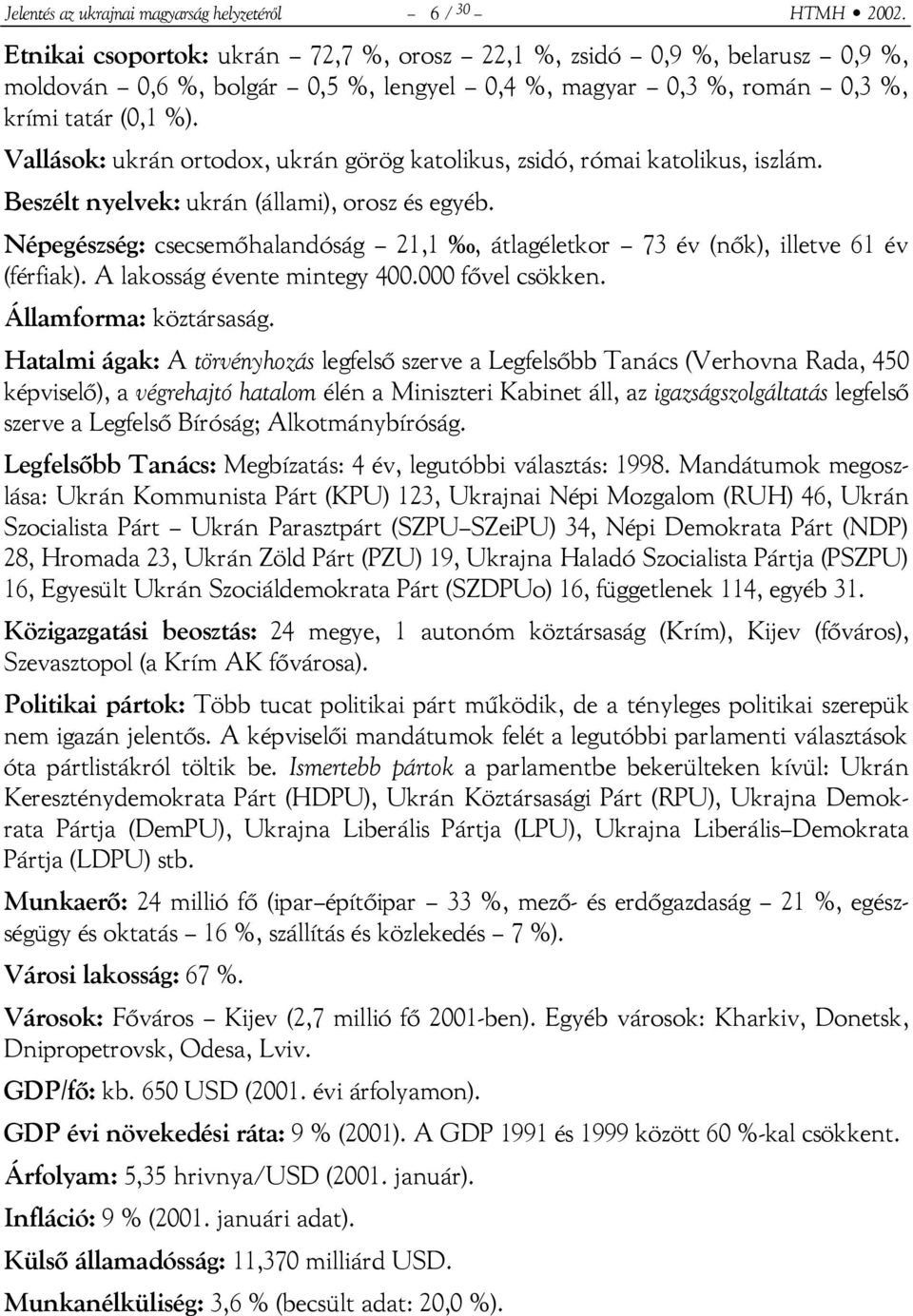 Jelentés az ukrajnai magyarság helyzetéről – 6 / 30 – HTMH • 2002.

Etnikai csoportok: ukrán – 72,7 %, orosz – 22,1 %, zsidó – 0,9 %, belarusz – 0,9 %, moldován – 0,6 %, bolgár – 0,5 %, lengyel – 0,4 %, magyar – 0,3 %, román – 0,3 %, krími tatár (0,1 %).

Vallások: ukrán ortodox, ukrán görög katolikus, zsidó, római katolikus, iszlám.

Beszélt nyelvek: ukrán (állami), orosz és egyéb.

Népegészség: csecsemőhalandóság – 21,1 ‰, átlagéletkor – 73 év (nők), illetve 61 év (férfiak). A lakosság évente mintegy 400.000 fővel csökken.

Államforma: köztársaság.

Hatalmi ágak: A törvényhozás legfelső szerve a Legfelsőbb Tanács (Verhovna Rada, 450 képviselő), a végrehajtó hatalom élén a Miniszteri Kabinet áll, az igazságszolgáltatás legfelső szerve a Legfelső Bíróság; Alkotmánybíróság.

Legfelsőbb Tanács: Megbízatás: 4 év, legutóbbi választás: 1998. Mandátumok megoszlása: Ukrán Kommunista Párt (KPU) 123, Ukrajnai Népi Mozgalom (RUH) 46, Ukrán Szocialista Párt – Ukrán Parasztpárt (SZPU–SZeiPU) 34, Népi Demokrata Párt (NDP) 28, Hromada 23, Ukrán Zöld Párt (PZU) 19, Ukrajna Haladó Szocialista Pártja (PSZPU) 16, Egyesült Ukrán Szociáldemokrata Párt (SZDPUo) 16, függetlenek 114, egyéb 31.

Közigazgatási beosztás: 24 megye, 1 autonóm köztársaság (Krím), Kijev (főváros), Szevasztopol (a Krím AK fővárosa).

Politikai pártok: Több tucat politikai párt működik, de a tényleges politikai szerepük nem igazán jelentős. A képviselői mandátumok felét a legutóbbi parlamenti választások óta pártlistákról töltik be. Ismertebb pártok a parlamentbe bekerülteken kívül: Ukrán Kereszténydemokrata Párt (HDPU), Ukrán Köztársasági Párt (RPU), Ukrajna Demokrata Pártja (DemPU), Ukrajna Liberális Pártja (LPU), Ukrajna Liberális–Demokrata Pártja (LDPU) stb.

Munkaerő: 24 millió fő (ipar–építőipar – 33 %, mező- és erdőgazdaság – 21 %, egészségügy és oktatás – 16 %, szállítás és közlekedés – 7 %).

Városi lakosság: 67 %.

Városok: Főváros – Kijev (2,7 millió fő 2001-ben). Egyéb városok: Kharkiv, Donetsk, Dnipropetrovsk, Odesa, Lviv.

GDP/fő: kb. 650 USD (2001. évi árfolyamon).

GDP évi növekedési ráta: 9 % (2001). A GDP 1991 és 1999 között 60 %-kal csökkent.

Árfolyam: 5,35 hrivnya/USD (2001. január).

Infláció: 9 % (2001. januári adat).

Külső államadósság: 11,370 milliárd USD.

Munkanélküliség: 3,6 % (becsült adat: 20,0 %).